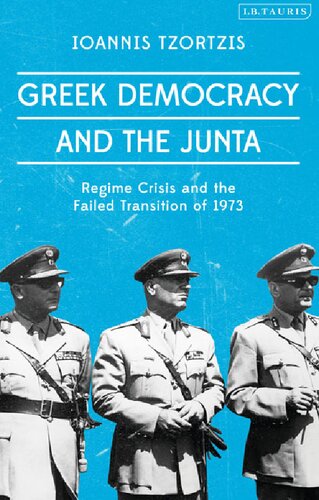 I.B.TAURIS

IOANNIS TZORTZIS

GREEK DEMOCRACY
AND THE JUNTA

Regime Crisis and the Failed Transition of 1973